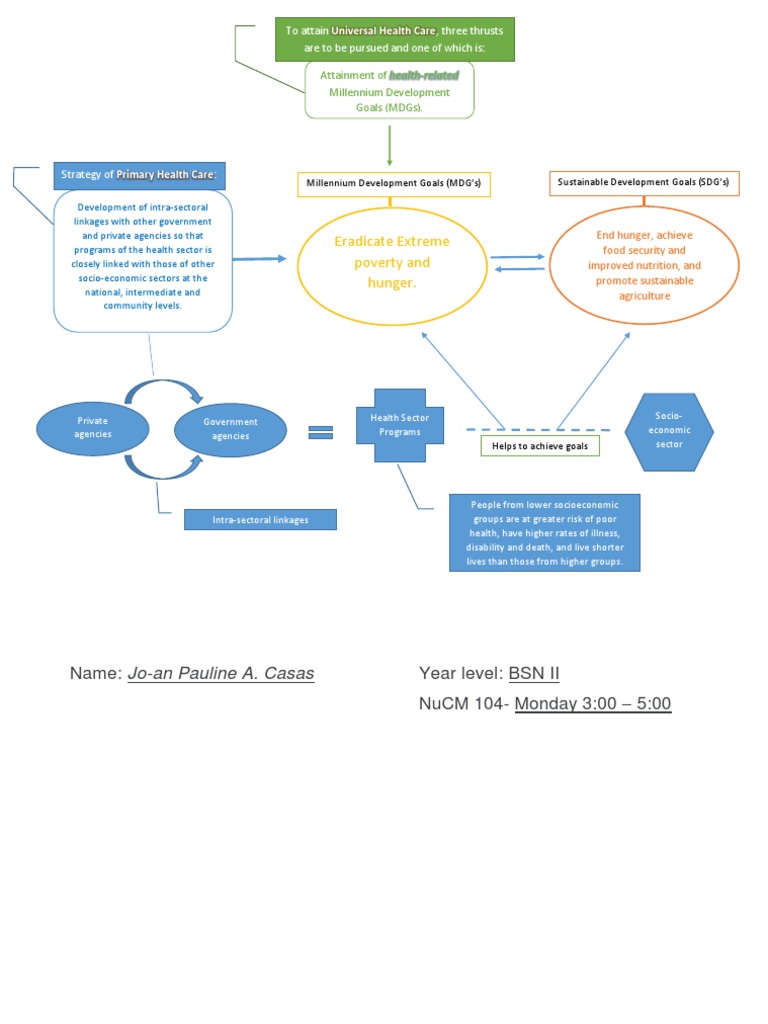 To attain Universal Health Care, three thrusts are to be pursued and one of which is:

Attainment of health-related Millennium Development Goals (MDGs).

Strategy of Primary Health Care:

Development of intra-sectoral linkages with other government and private agencies so that programs of the health sector is closely linked with those of other socio-economic sectors at the national, intermediate and community levels.

Millennium Development Goals (MDG's)

Eradicate Extreme poverty and hunger.

Sustainable Development Goals (SDG's)

End hunger, achieve food security and improved nutrition, and promote sustainable agriculture

Private agencies

Government agencies

Health Sector Programs

Helps to achieve goals

Socio-economic sector

Intra-sectoral linkages

People from lower socioeconomic groups are at greater risk of poor health, have higher rates of illness, disability and death, and live shorter lives than those from higher groups.

Name: Jo-an Pauline A. Casas

Year level: BSN II

NuCM 104- Monday 3:00 – 5:00